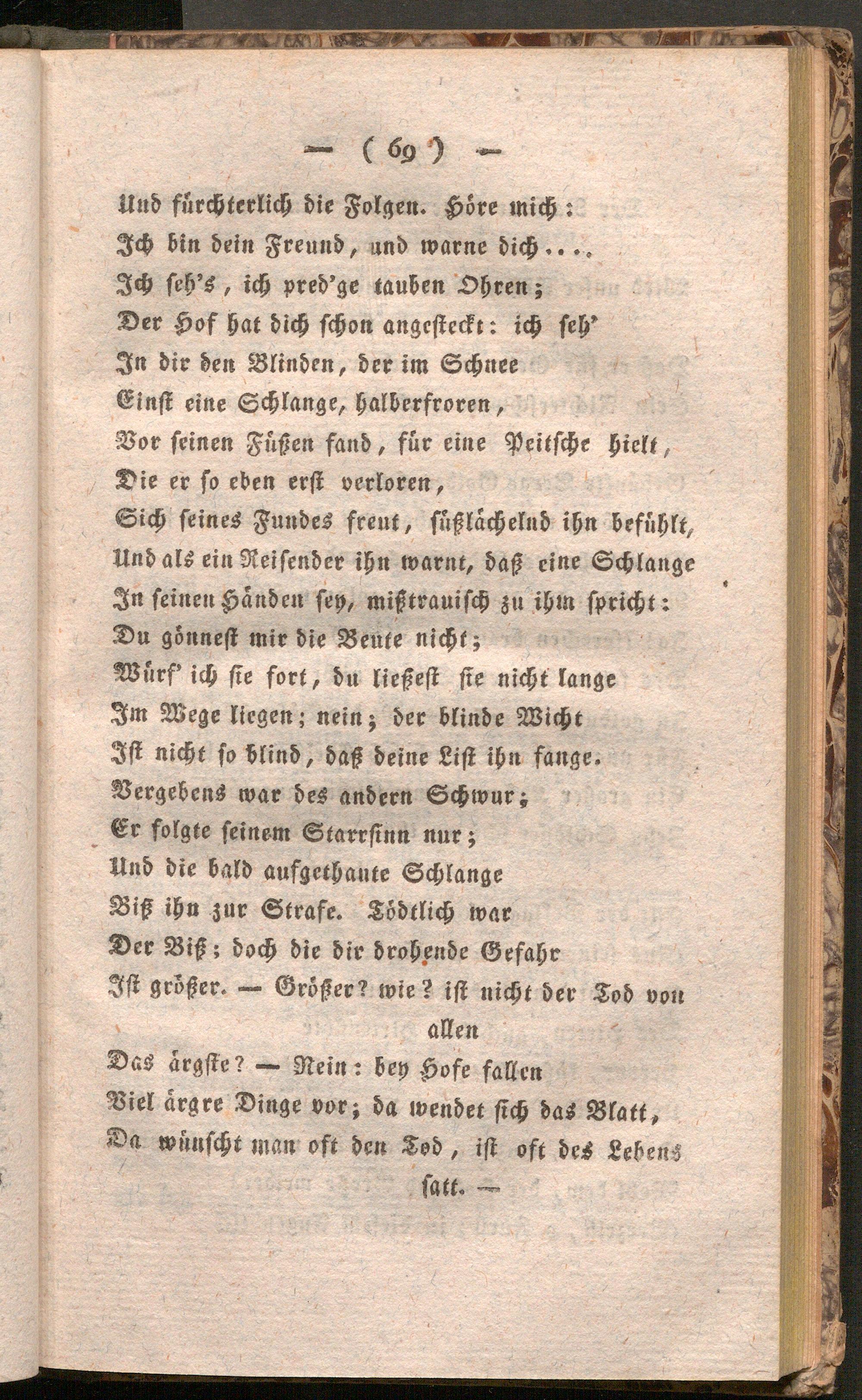 — ( 69 ) —

Und fürchterlich die Folgen. Höre mich:
Ich bin dein Freund, und warne dich....
Ich seh's, ich pred'ge tauben Ohren;
Der Hof hat dich schon angesteckt: ich seh'
In dir den Blinden, der im Schnee
Einst eine Schlange, halberfroren,
Vor seinen Füßen fand, für eine Peitsche hielt,
Die er so eben erst verloren,
Sich seines Fundes freut, süßlächelnd ihn befühlt,
Und als ein Reisender ihn warnt, daß eine Schlange
In seinen Händen sey, mißtrauisch zu ihm spricht:
Du gönnest mir die Beute nicht;
Würf' ich sie fort, du ließest sie nicht lange
Im Wege liegen; nein; der blinde Wicht
Ist nicht so blind, daß deine List ihn fange.
Vergebens war des andern Schwur;
Er folgte seinem Starrsinn nur;
Und die bald aufgethaute Schlange
Biß ihn zur Strafe. Tödtlich war
Der Biß; doch die dir drohende Gefahr
Ist größer. — Größer? wie? ist nicht der Tod von allen
Das ärgste? — Nein: bey Hofe fallen
Viel ärgre Dinge vor; da wendet sich das Blatt,
Da wünscht man oft den Tod, ist oft des Lebens satt. —